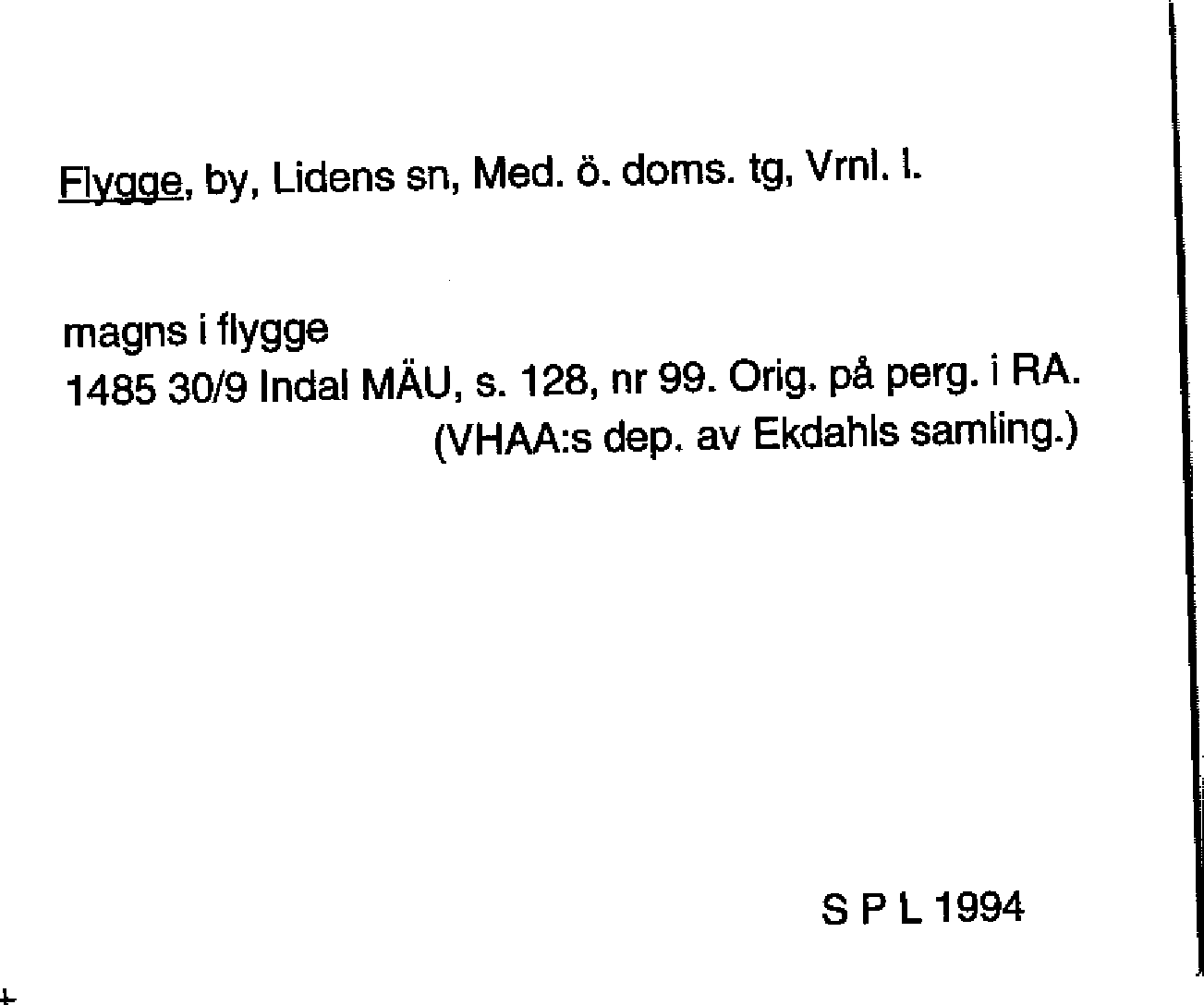 Flygge, by, Lidens sn, Med. ö. doms. tg, Vrnl. l.

magns i flygge
1485 30/9 Indal MÄU, s. 128, nr 99. Orig. på perg. i RA.
(VHAA:s dep. av Ekdahls samling.)

S P L 1994